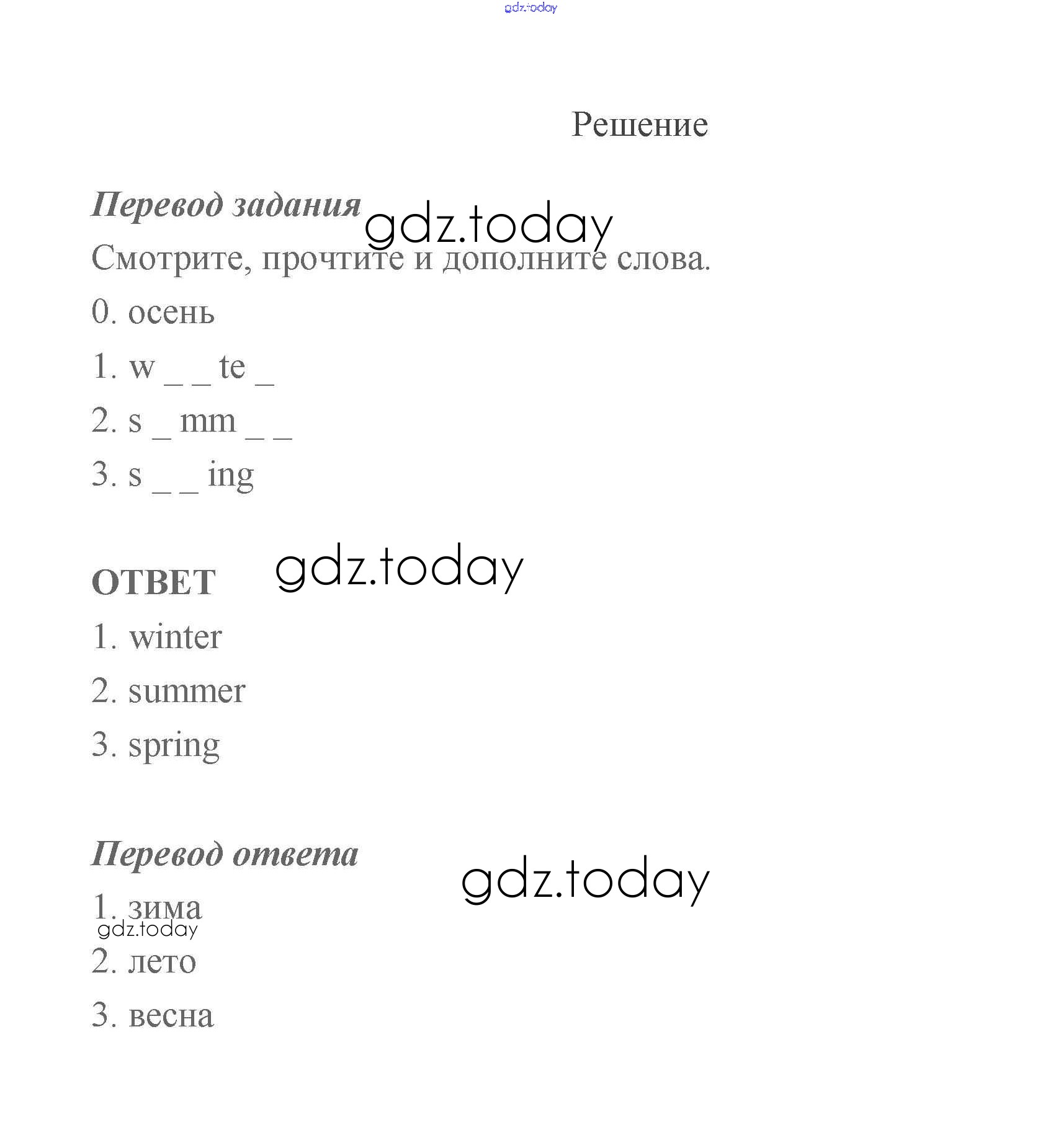 gdz.today

Решение

Перевод задания

gdz.today

Смотрите, прочтите и дополните слова.

0. осень

1. w _ _ te _

2. s _ mm _ _

3. s _ _ ing

ОТВЕТ

gdz.today

1. winter

2. summer

3. spring

Перевод ответа

gdz.today

1. зима

gdz.today

2. лето

3. весна